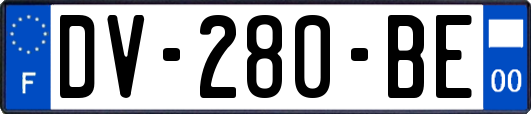 F
DV-280-BE
00